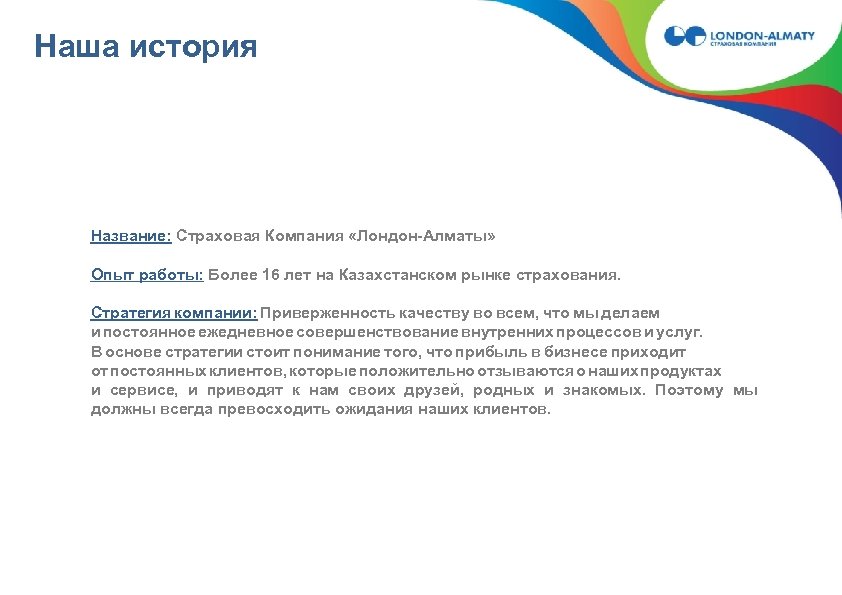 Наша история

LONDON-ALMATY
СТРАХОВАЯ КОМПАНИЯ

Название: Страховая Компания «Лондон-Алматы»

Опыт работы: Более 16 лет на Казахстанском рынке страхования.

Стратегия компании: Приверженность качеству во всем, что мы делаем и постоянное ежедневное совершенствование внутренних процессов и услуг. В основе стратегии стоит понимание того, что прибыль в бизнесе приходит от постоянных клиентов, которые положительно отзываются о наших продуктах и сервисе, и приводят к нам своих друзей, родных и знакомых. Поэтому мы должны всегда превосходить ожидания наших клиентов.